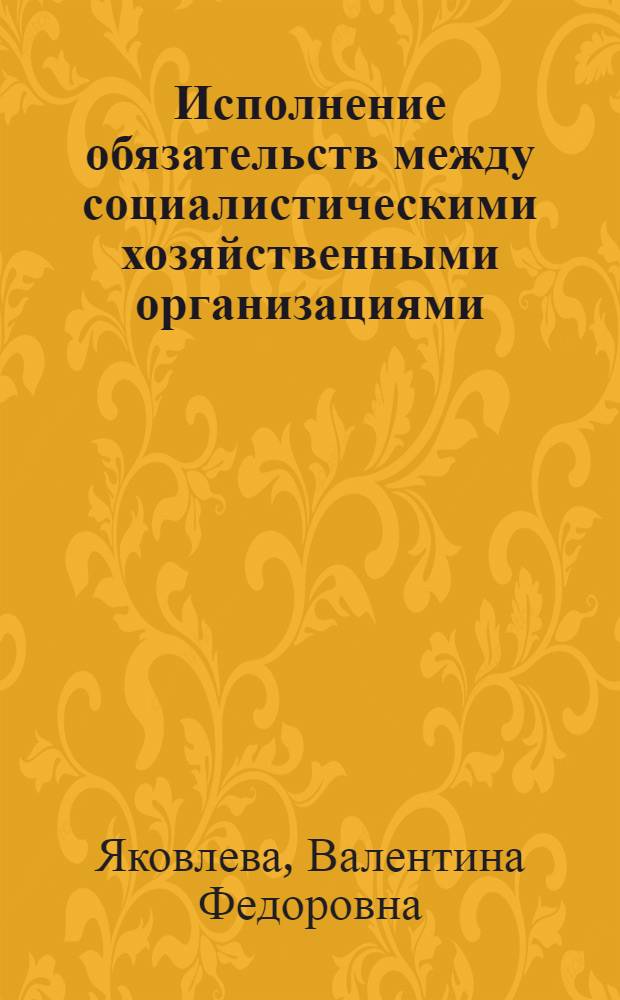 Исполнение обязательств между социалистическими хозяйственными организациями

Яковлева, Валентина Федоровна